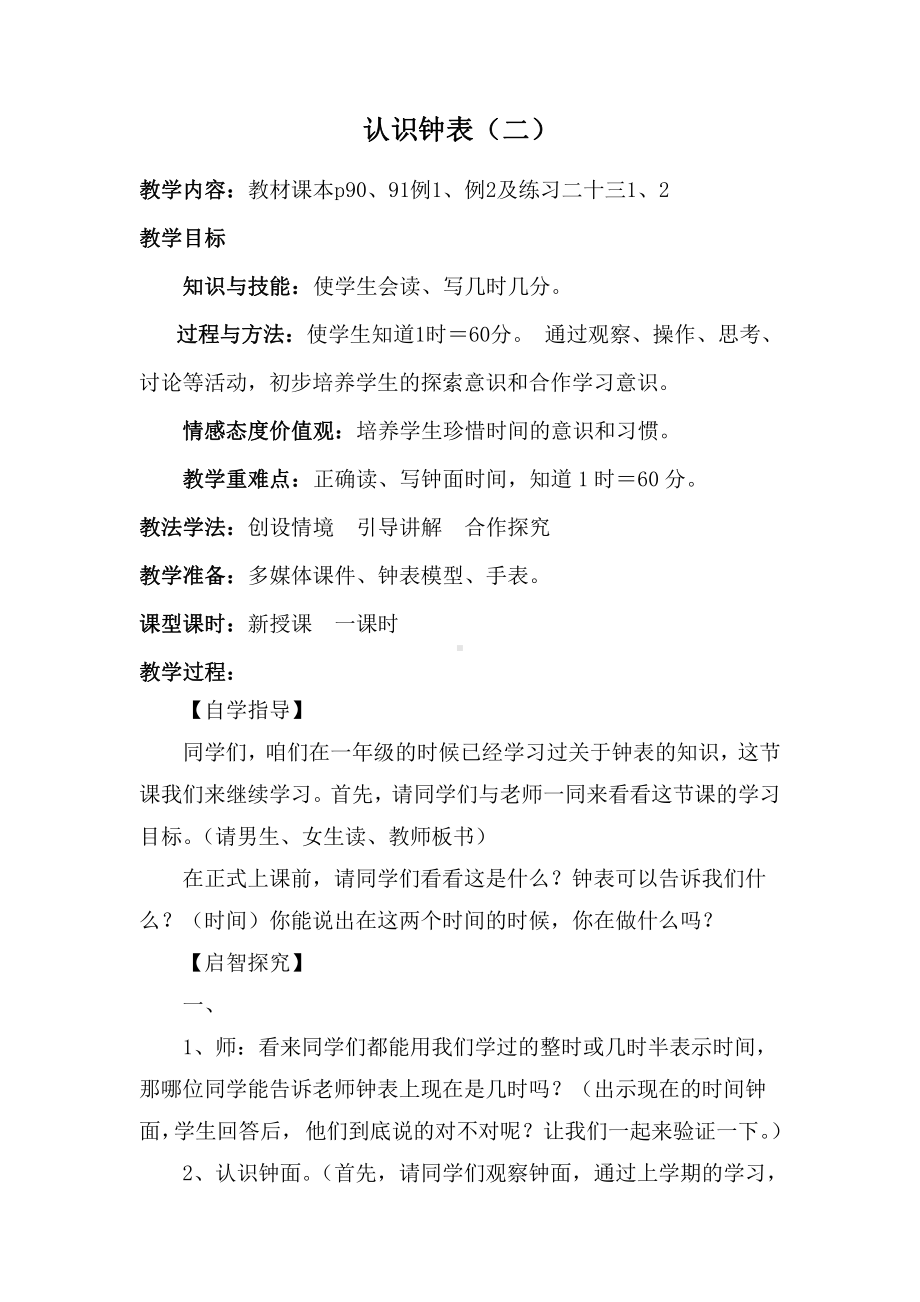 认识钟表（二）

教学内容：教材课本p90、91例1、例2及练习二十三1、2

教学目标

知识与技能：使学生会读、写几时几分。

过程与方法：使学生知道1时＝60分。 通过观察、操作、思考、讨论等活动，初步培养学生的探索意识和合作学习意识。

情感态度价值观：培养学生珍惜时间的意识和习惯。

教学重难点：正确读、写钟面时间，知道 1 时＝60 分。

教法学法：创设情境 引导讲解 合作探究

教学准备：多媒体课件、钟表模型、手表。

课型课时：新授课 一课时

教学过程：

【自学指导】

同学们，咱们在一年级的时候已经学习过关于钟表的知识，这节课我们来继续学习。首先，请同学们与老师一同来看看这节课的学习目标。（请男生、女生读、教师板书）

在正式上课前，请同学们看看这是什么？钟表可以告诉我们什么？（时间）你能说出在这两个时间的时候，你在做什么吗？

【启智探究】

一、

1、师：看来同学们都能用我们学过的整时或几时半表示时间，那哪位同学能告诉老师钟表上现在是几时吗？（出示现在的时间钟面，学生回答后，他们到底说的对不对呢？让我们一起来验证一下。）

2、认识钟面。（首先，请同学们观察钟面，通过上学期的学习，